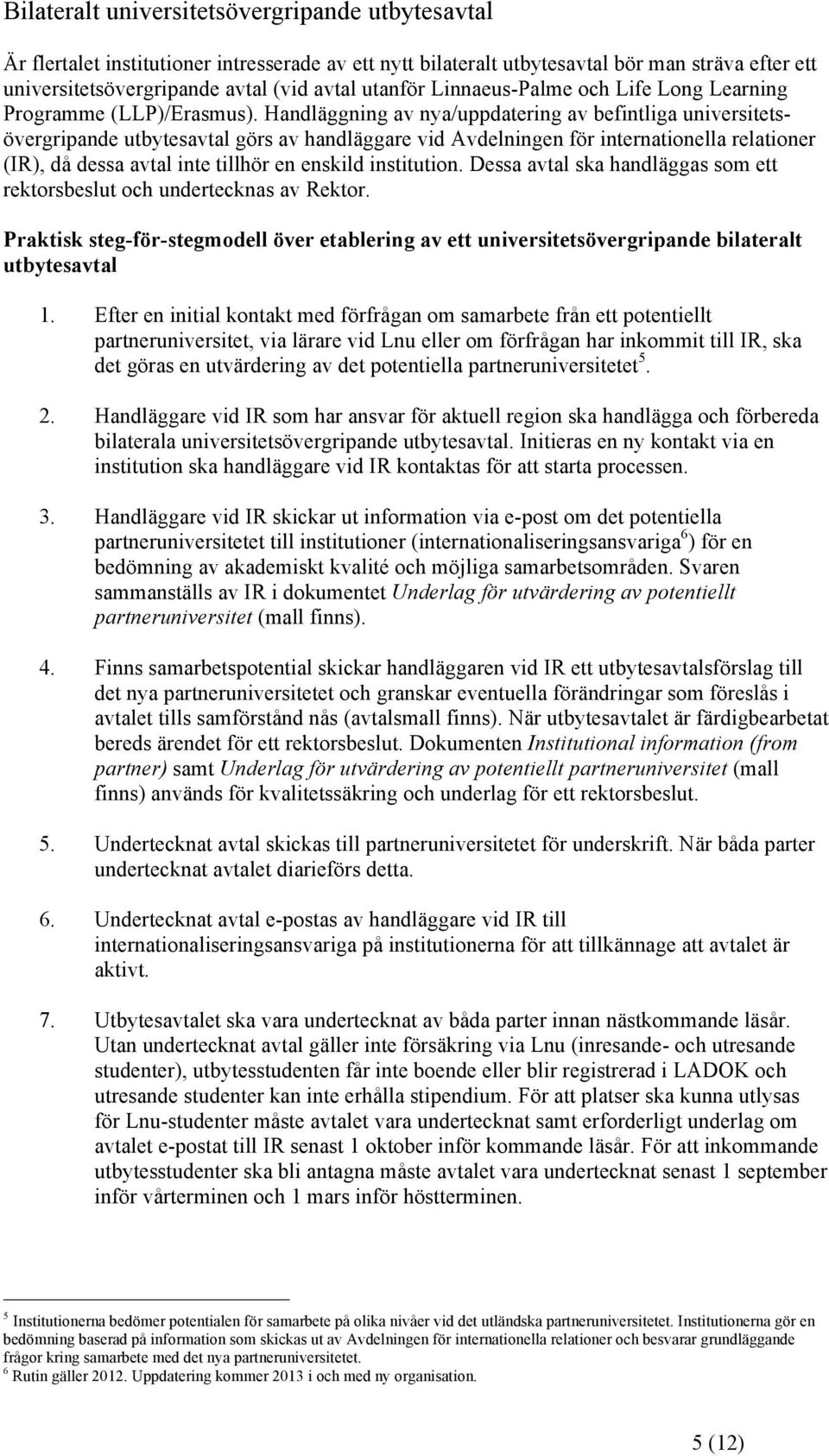 Bilateralt universitetsövergripande utbytesavtal

Är flertalet institutioner intresserade av ett nytt bilateralt utbytesavtal bör man sträva efter ett universitetsövergripande avtal (vid avtal utanför Linnaeus-Palme och Life Long Learning Programme (LLP)/Erasmus). Handläggning av nya/uppdatering av befintliga universitetsövergripande utbytesavtal görs av handläggare vid Avdelningen för internationella relationer (IR), då dessa avtal inte tillhör en enskild institution. Dessa avtal ska handläggas som ett rektorsbeslut och undertecknas av Rektor.

Praktisk steg-för-stegmodell över etablering av ett universitetsövergripande bilateralt utbytesavtal

1. Efter en initial kontakt med förfrågan om samarbete från ett potentiellt partneruniversitet, via lärare vid Lnu eller om förfrågan har inkommit till IR, ska det göras en utvärdering av det potentiella partneruniversitetet$^5$.

2. Handläggare vid IR som har ansvar för aktuell region ska handlägga och förbereda bilaterala universitetsövergripande utbytesavtal. Initieras en ny kontakt via en institution ska handläggare vid IR kontaktas för att starta processen.

3. Handläggare vid IR skickar ut information via e-post om det potentiella partneruniversitetet till institutioner (internationaliseringsansvariga$^6$) för en bedömning av akademiskt kvalité och möjliga samarbetsområden. Svaren sammanställs av IR i dokumentet Underlag för utvärdering av potentiellt partneruniversitet (mall finns).

4. Finns samarbetspotential skickar handläggaren vid IR ett utbytesavtalsförslag till det nya partneruniversitetet och granskar eventuella förändringar som föreslås i avtalet tills samförstånd nås (avtalsmall finns). När utbytesavtalet är färdigbearbetat bereds ärendet för ett rektorsbeslut. Dokumenten Institutional information (from partner) samt Underlag för utvärdering av potentiellt partneruniversitet (mall finns) används för kvalitetssäkring och underlag för ett rektorsbeslut.

5. Undertecknat avtal skickas till partneruniversitetet för underskrift. När båda parter undertecknat avtalet diarieförs detta.

6. Undertecknat avtal e-postas av handläggare vid IR till internationaliseringsansvariga på institutionerna för att tillkännage att avtalet är aktivt.

7. Utbytesavtalet ska vara undertecknat av båda parter innan nästkommande läsår. Utan undertecknat avtal gäller inte försäkring via Lnu (inresande- och utresande studenter), utbytesstudenten får inte boende eller blir registrerad i LADOK och utresande studenter kan inte erhålla stipendium. För att platser ska kunna utlysas för Lnu-studenter måste avtalet vara undertecknat samt erforderligt underlag om avtalet e-postat till IR senast 1 oktober inför kommande läsår. För att inkommande utbytesstudenter ska bli antagna måste avtalet vara undertecknat senast 1 september inför vårterminen och 1 mars inför höstterminen.

$^5$ Institutionerna bedömer potentialen för samarbete på olika nivåer vid det utländska partneruniversitetet. Institutionerna gör en bedömning baserad på information som skickas ut av Avdelningen för internationella relationer och besvarar grundläggande frågor kring samarbete med det nya partneruniversitetet.
$^6$ Rutin gäller 2012. Uppdatering kommer 2013 i och med ny organisation.

5 (12)